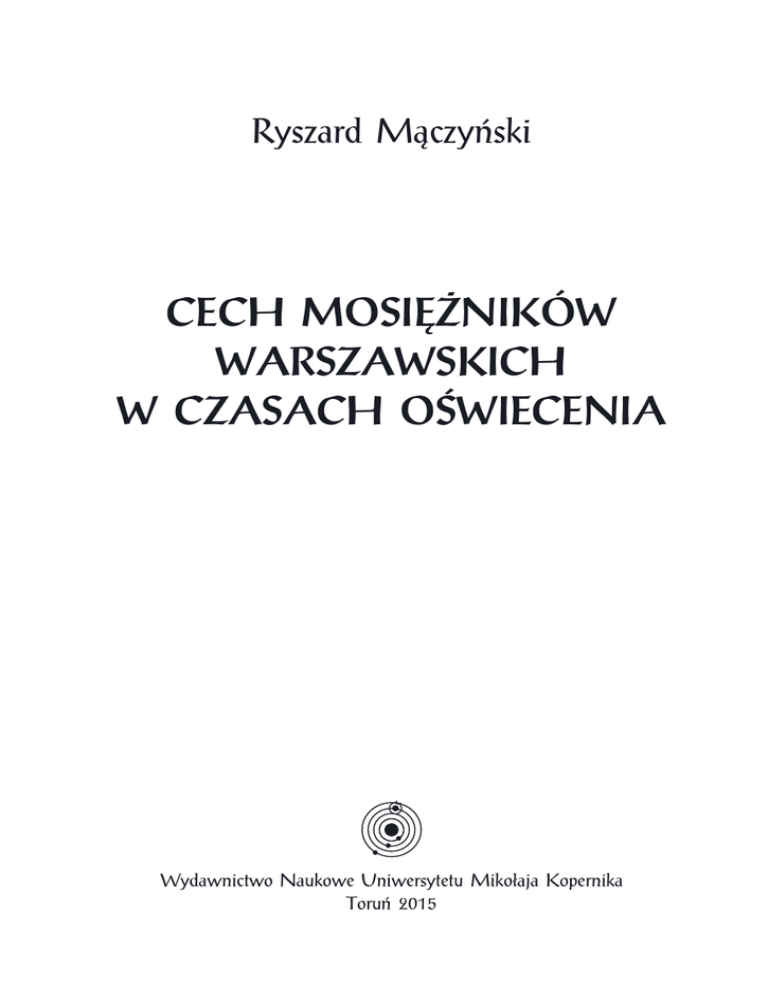 Ryszard Mączyński

CECH MOSIĘŻNIKÓW
WARSZAWSKICH
W CZASACH OŚWIECENIA

Wydawnictwo Naukowe Uniwersytetu Mikołaja Kopernika
Toruń 2015